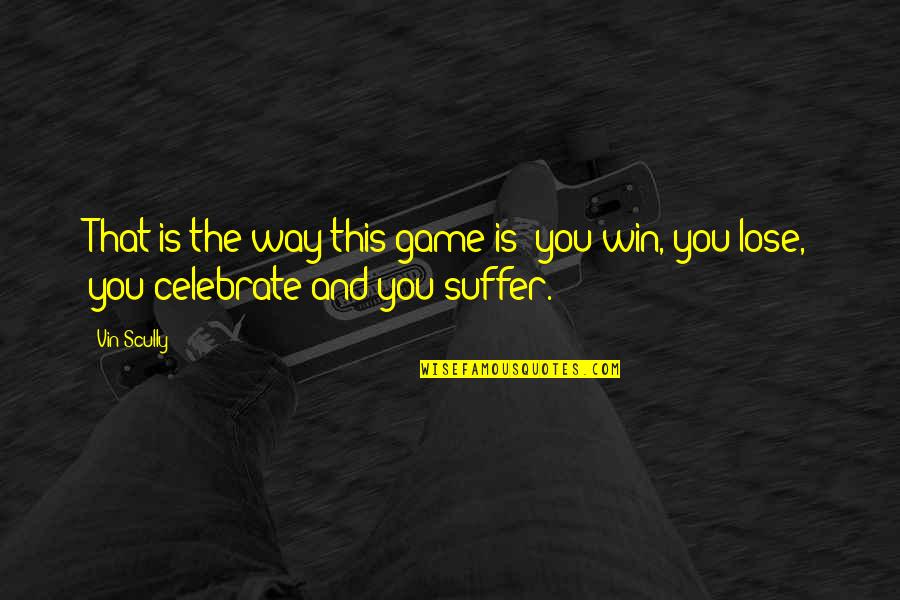 That is the way this game is: you win, you lose, you celebrate and you suffer.

Vin Scully

WISEFAMOUSQUOTES.COM